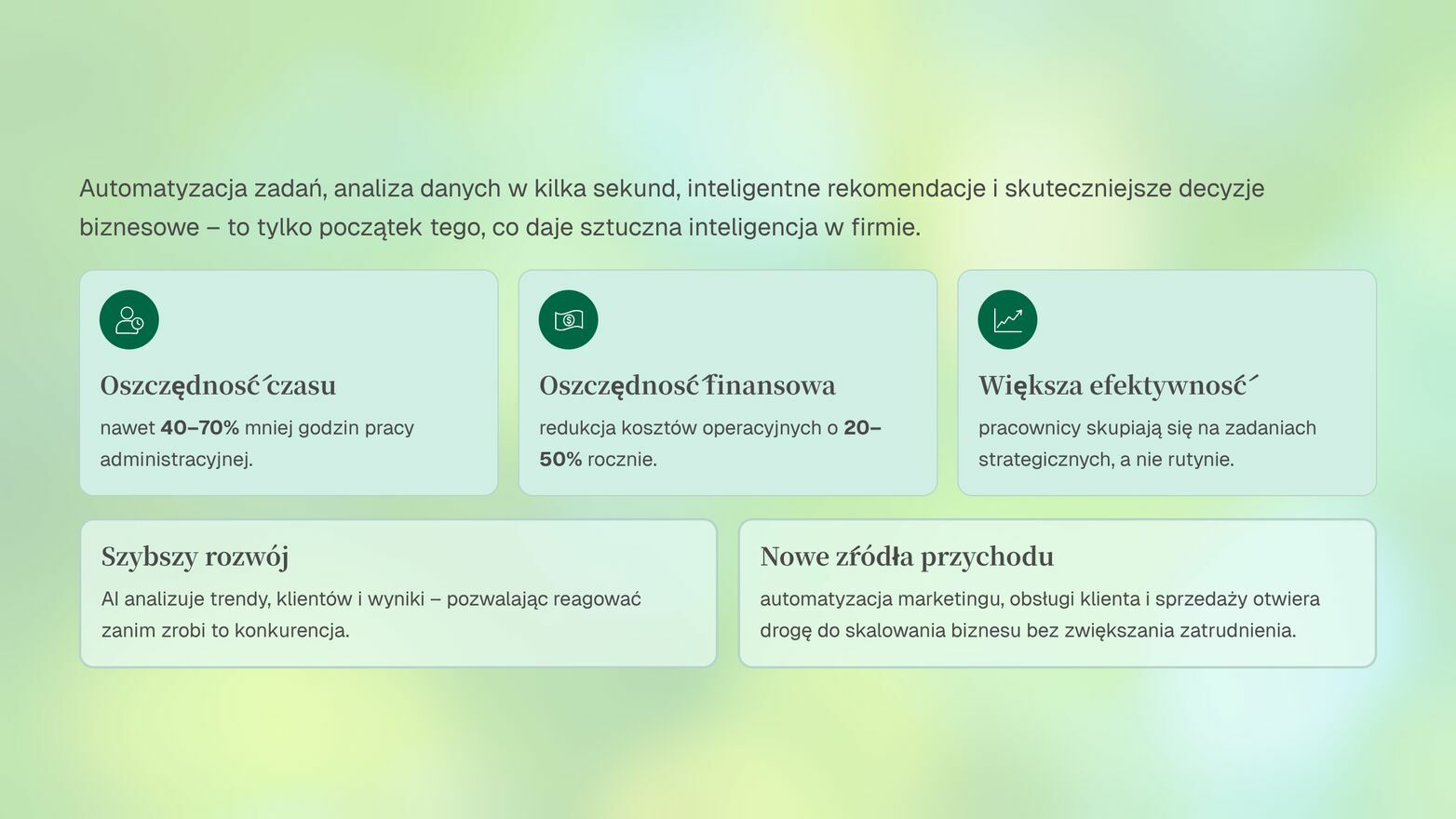 Automatyzacja zadań, analiza danych w kilka sekund, inteligentne rekomendacje i skuteczniejsze decyzje biznesowe – to tylko początek tego, co daje sztuczna inteligencja w firmie.

Oszczędność czasu

nawet 40–70% mniej godzin pracy administracyjnej.

Oszczędność finansowa

redukcja kosztów operacyjnych o 20–50% rocznie.

Większa efektywność

pracownicy skupiają się na zadaniach strategicznych, a nie rutynie.

Szybszy rozwój

AI analizuje trendy, klientów i wyniki – pozwalając reagować zanim zrobi to konkurencja.

Nowe źródła przychodu

automatyzacja marketingu, obsługi klienta i sprzedaży otwiera drogę do skalowania biznesu bez zwiększania zatrudnienia.